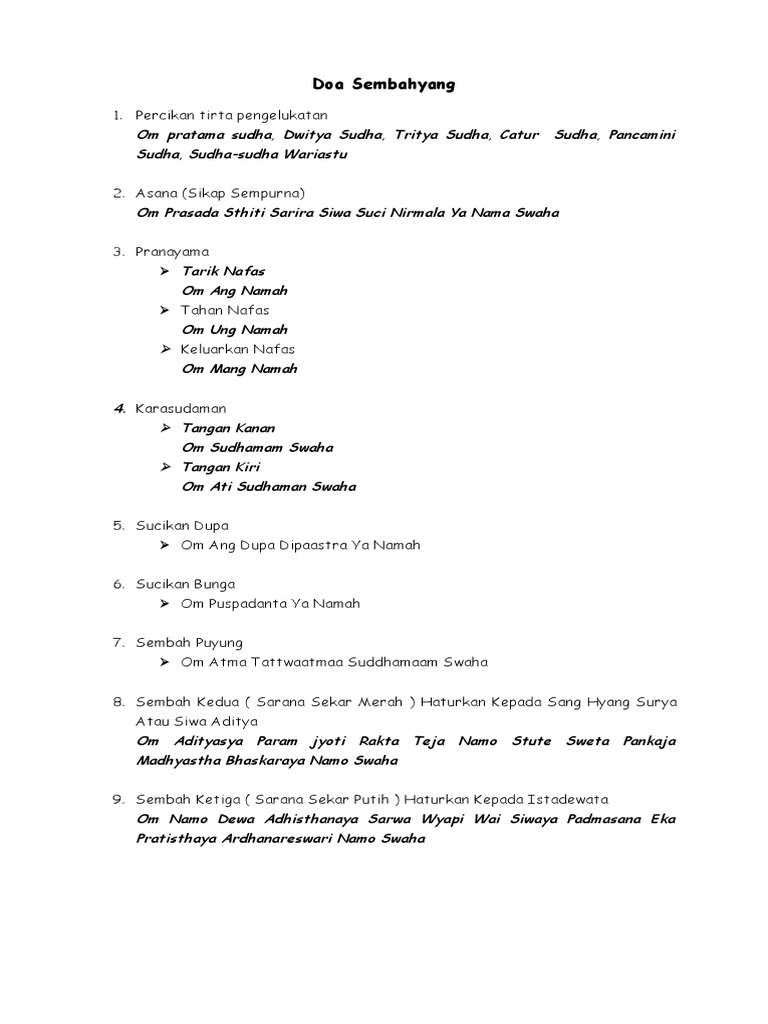 Doa Sembahyang

1. Percikan tirta pengelukatan
Om pratama sudha, Dwitya Sudha, Tritya Sudha, Catur Sudha, Pancamini Sudha, Sudha-sudha Wariastu

2. Asana (Sikap Sempurna)
Om Prasada Sthiti Sarira Siwa Suci Nirmala Ya Nama Swaha

3. Pranayama
➢ Tarik Nafas
Om Ang Namah
➢ Tahan Nafas
Om Ung Namah
➢ Keluarkan Nafas
Om Mang Namah

4. Karasudaman
➢ Tangan Kanan
Om Sudhamam Swaha
➢ Tangan Kiri
Om Ati Sudhaman Swaha

5. Sucikan Dupa
➢ Om Ang Dupa Dipaastra Ya Namah

6. Sucikan Bunga
➢ Om Puspadanta Ya Namah

7. Sembah Puyung
➢ Om Atma Tattwaatmaa Suddhamaam Swaha

8. Sembah Kedua ( Sarana Sekar Merah ) Haturkan Kepada Sang Hyang Surya Atau Siwa Aditya
Om Adityasya Param jyoti Rakta Teja Namo Stute Sweta Pankaja Madhyastha Bhaskaraya Namo Swaha

9. Sembah Ketiga ( Sarana Sekar Putih ) Haturkan Kepada Istadewata
Om Namo Dewa Adhisthanaya Sarwa Wyapi Wai Siwaya Padmasana Eka Pratisthaya Ardhanareswari Namo Swaha